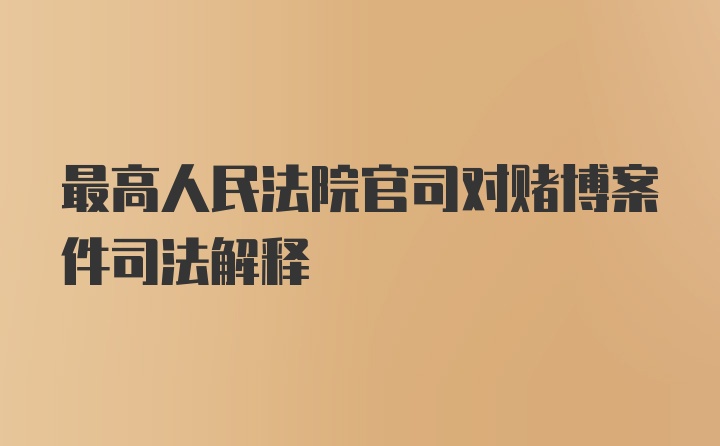 最高人民法院官司对赌博案件司法解释